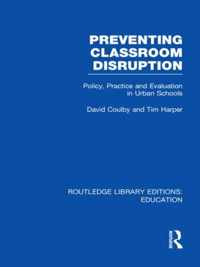 PREVENTING CLASSROOM DISRUPTION

Policy, Practice and Evaluation in Urban Schools

David Coulby and Tim Harper

ROUTLEDGE LIBRARY EDITIONS: EDUCATION

R